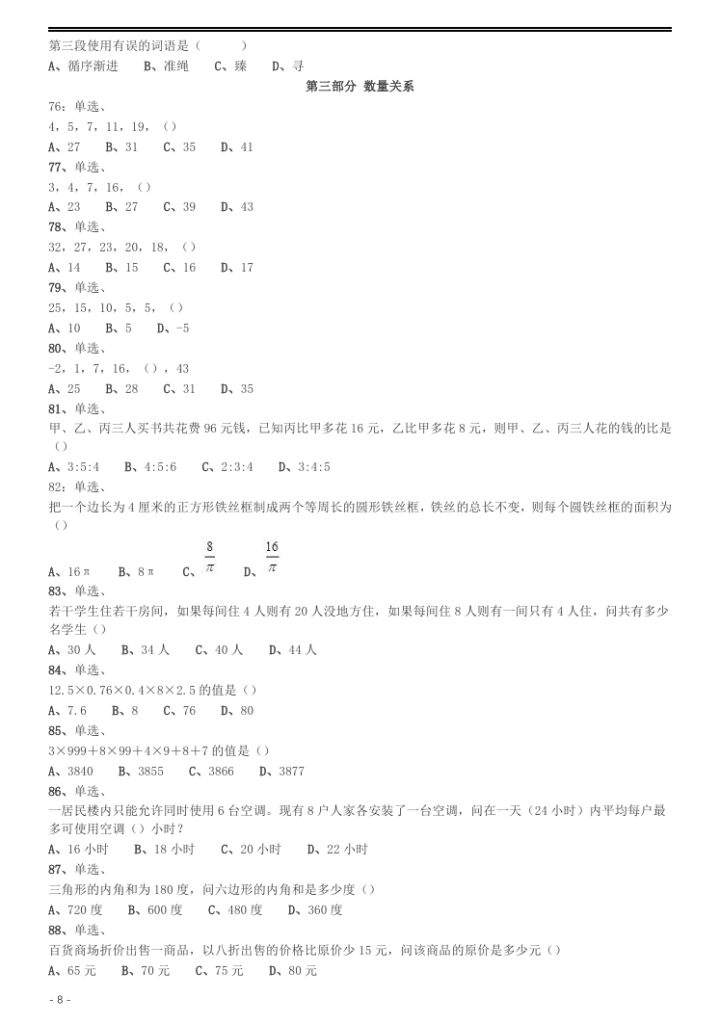 第三段使用有误的词语是（　　）

A、循序渐进　B、准绳　C、臻　D、寻

第三部分 数量关系

76：单选、

4，5，7，11，19，（）

A、27　B、31　C、35　D、41

77、单选、

3，4，7，16，（）

A、23　B、27　C、39　D、43

78、单选、

32，27，23，20，18，（）

A、14　B、15　C、16　D、17

79、单选、

25，15，10，5，5，（）

A、10　B、5　D、-5

80、单选、

-2，1，7，16，（），43

A、25　B、28　C、31　D、35

81、单选、

甲、乙、丙三人买书共花费 96 元钱，已知丙比甲多花 16 元，乙比甲多花 8 元，则甲、乙、丙三人花的钱的比是（）

A、3:5:4　B、4:5:6　C、2:3:4　D、3:4:5

82：单选、

把一个边长为 4 厘米的正方形铁丝框制成两个等周长的圆形铁丝框，铁丝的总长不变，则每个圆铁丝框的面积为（）

A、16π　B、8π　C、$\frac{8}{\pi}$　D、$\frac{16}{\pi}$

83、单选、

若干学生住若干房间，如果每间住 4 人则有 20 人没地方住，如果每间住 8 人则有一间只有 4 人住，问共有多少名学生（）

A、30 人　B、34 人　C、40 人　D、44 人

84、单选、

12.5×0.76×0.4×8×2.5 的值是（）

A、7.6　B、8　C、76　D、80

85、单选、

3×999＋8×99＋4×9＋8＋7 的值是（）

A、3840　B、3855　C、3866　D、3877

86、单选、

一居民楼内只能允许同时使用 6 台空调。现有 8 户人家各安装了一台空调，问在一天（24 小时）内平均每户最多可使用空调（）小时？

A、16 小时　B、18 小时　C、20 小时　D、22 小时

87、单选、

三角形的内角和为 180 度，问六边形的内角和是多少度（）

A、720 度　B、600 度　C、480 度　D、360 度

88、单选、

百货商场折价出售一商品，以八折出售的价格比原价少 15 元，问该商品的原价是多少元（）

A、65 元　B、70 元　C、75 元　D、80 元

- 8 -